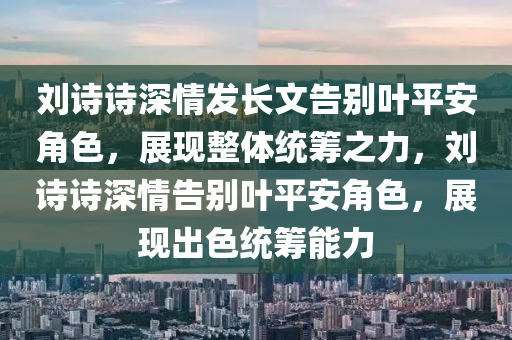 刘诗诗深情发长文告别叶平安角色，展现整体统筹之力，刘诗诗深情告别叶平安角色，展现出色统筹能力